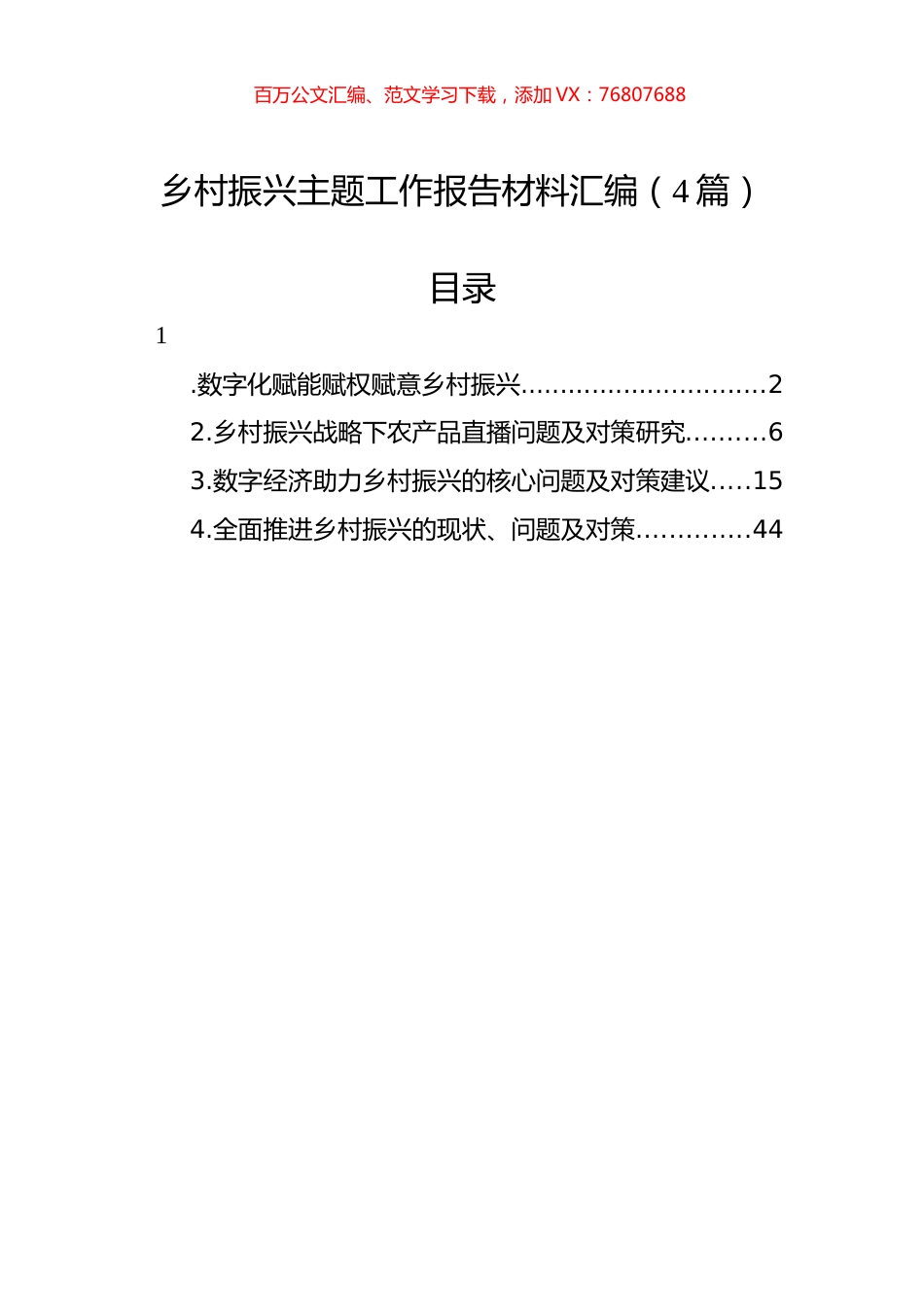 百万公文汇编、范文学习下载，添加 VX：76807688

乡村振兴主题工作报告材料汇编（4篇）

目录

1

.数字化赋能赋权赋意乡村振兴..............................2

2.乡村振兴战略下农产品直播问题及对策研究..........6

3.数字经济助力乡村振兴的核心问题及对策建议.....15

4.全面推进乡村振兴的现状、问题及对策.............44